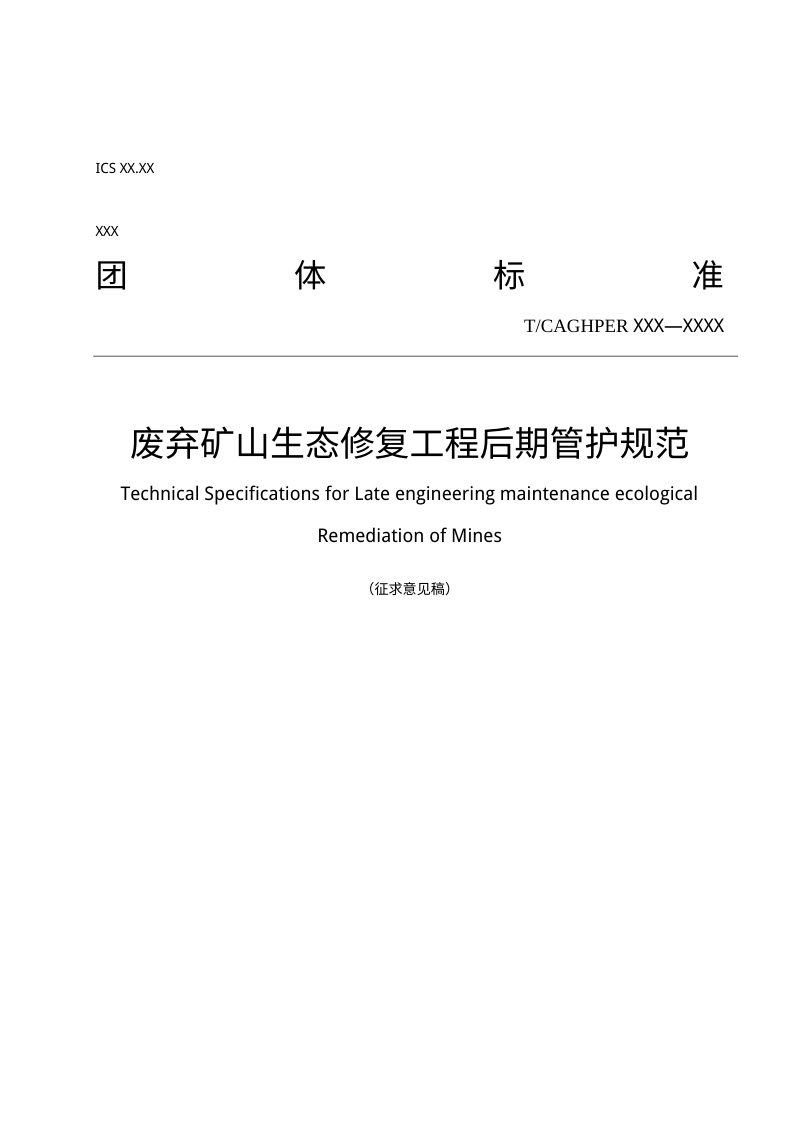 ICS XX.XX

XXX

团 体 标 准

T/CAGHPER XXX—XXXX

废弃矿山生态修复工程后期管护规范

Technical Specifications for Late engineering maintenance ecological Remediation of Mines

（征求意见稿）